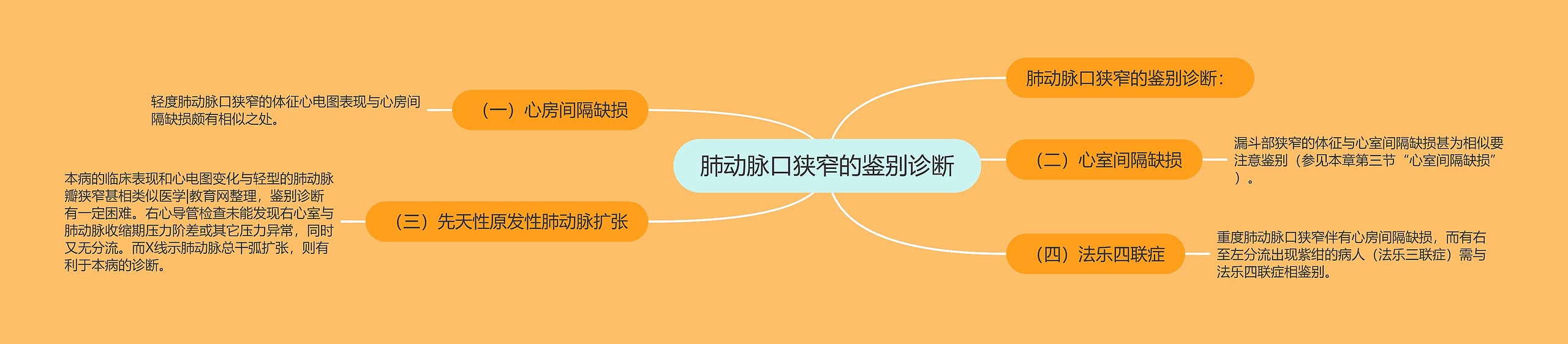 肺动脉口狭窄的鉴别诊断

肺动脉口狭窄的鉴别诊断：

（一）心房间隔缺损

轻度肺动脉口狭窄的体征心电图表现与心房间隔缺损颇有相似之处。

（二）心室间隔缺损

漏斗部狭窄的体征与心室间隔缺损甚为相似要注意鉴别（参见本章第三节“心室间隔缺损”）。

（三）先天性原发性肺动脉扩张

本病的临床表现和心电图变化与轻型的肺动脉瓣狭窄甚相类似医学|教育网整理，鉴别诊断有一定困难。右心导管检查未能发现右心室与肺动脉收缩期压力阶差或其它压力异常，同时又无分流。而X线示肺动脉总干弧扩张，则有利于本病的诊断。

（四）法乐四联症

重度肺动脉口狭窄伴有心房间隔缺损，而有右至左分流出现紫绀的病人（法乐三联症）需与法乐四联症相鉴别。